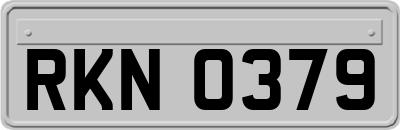 RKN 0379